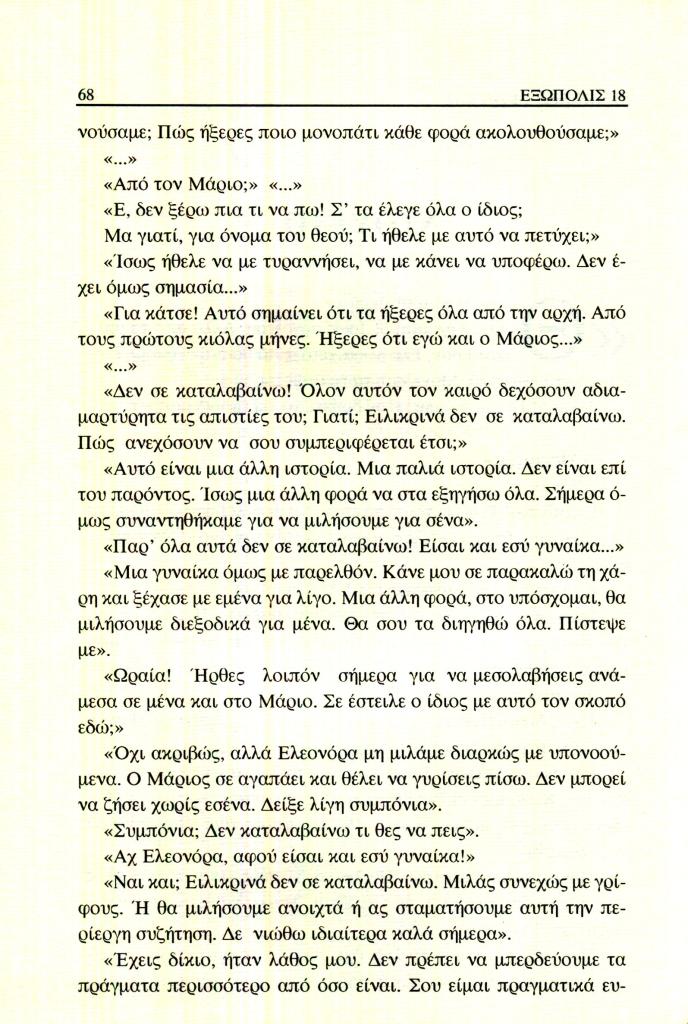 68 ΕΞΩΠΟΛΙΣ 18

νούσαμε; Πώς ήξερες ποιο μονοπάτι κάθε φορά ακολουθούσαμε;»

«...»

«Από τον Μάριο;» «...»

«Ε, δεν ξέρω πια τι να πω! Σ' τα έλεγε όλα ο ίδιος; Μα γιατί, για όνομα του θεού; Τι ήθελε με αυτό να πετύχει;»

«Ίσως ήθελε να με τυραννήσει, να με κάνει να υποφέρω. Δεν έχει όμως σημασία...»

«Για κάτσε! Αυτό σημαίνει ότι τα ήξερες όλα από την αρχή. Από τους πρώτους κιόλας μήνες. Ήξερες ότι εγώ και ο Μάριος...»

«...»

«Δεν σε καταλαβαίνω! Όλον αυτόν τον καιρό δεχόσουν αδιαμαρτύρητα τις απιστίες του; Γιατί; Ειλικρινά δεν σε καταλαβαίνω. Πώς ανεχόσουν να σου συμπεριφέρεται έτσι;»

«Αυτό είναι μια άλλη ιστορία. Μια παλιά ιστορία. Δεν είναι επί του παρόντος. Ίσως μια άλλη φορά να στα εξηγήσω όλα. Σήμερα όμως συναντηθήκαμε για να μιλήσουμε για σένα».

«Παρ' όλα αυτά δεν σε καταλαβαίνω! Είσαι και εσύ γυναίκα...»

«Μια γυναίκα όμως με παρελθόν. Κάνε μου σε παρακαλώ τη χάρη και ξέχασε με εμένα για λίγο. Μια άλλη φορά, στο υπόσχομαι, θα μιλήσουμε διεξοδικά για μένα. Θα σου τα διηγηθώ όλα. Πίστεψε με».

«Ωραία! Ήρθες λοιπόν σήμερα για να μεσολαβήσεις ανάμεσα σε μένα και στο Μάριο. Σε έστειλε ο ίδιος με αυτό τον σκοπό εδώ;»

«Όχι ακριβώς, αλλά Ελεονόρα μη μιλάμε διαρκώς με υπονοούμενα. Ο Μάριος σε αγαπάει και θέλει να γυρίσεις πίσω. Δεν μπορεί να ζήσει χωρίς εσένα. Δείξε λίγη συμπόνια».

«Συμπόνια; Δεν καταλαβαίνω τι θες να πεις».

«Αχ Ελεονόρα, αφού είσαι και εσύ γυναίκα!»

«Ναι και; Ειλικρινά δεν σε καταλαβαίνω. Μιλάς συνεχώς με γρίφους. Ή θα μιλήσουμε ανοιχτά ή ας σταματήσουμε αυτή την περίεργη συζήτηση. Δε νιώθω ιδιαίτερα καλά σήμερα».

«Έχεις δίκιο, ήταν λάθος μου. Δεν πρέπει να μπερδεύουμε τα πράγματα περισσότερο από όσο είναι. Σου είμαι πραγματικά ευ-